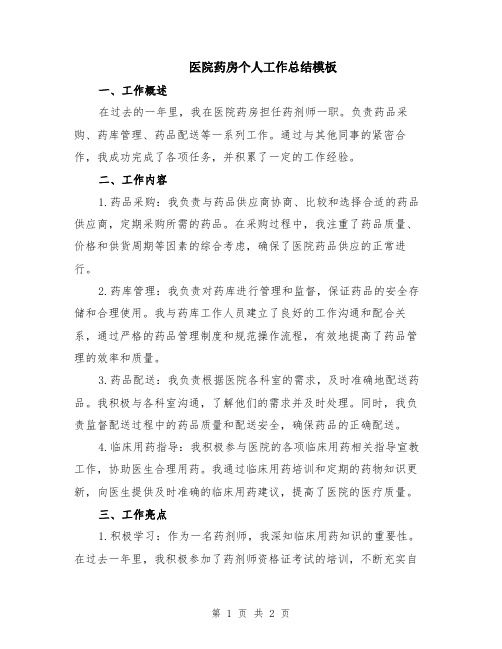 医院药房个人工作总结模板

一、工作概述

在过去的一年里，我在医院药房担任药剂师一职。负责药品采购、药库管理、药品配送等一系列工作。通过与其他同事的紧密合作，我成功完成了各项任务，并积累了一定的工作经验。

二、工作内容

1.药品采购：我负责与药品供应商协商、比较和选择合适的药品供应商，定期采购所需的药品。在采购过程中，我注重了药品质量、价格和供货周期等因素的综合考虑，确保了医院药品供应的正常进行。

2.药库管理：我负责对药库进行管理和监督，保证药品的安全存储和合理使用。我与药库工作人员建立了良好的工作沟通和配合关系，通过严格的药品管理制度和规范操作流程，有效地提高了药品管理的效率和质量。

3.药品配送：我负责根据医院各科室的需求，及时准确地配送药品。我积极与各科室沟通，了解他们的需求并及时处理。同时，我负责监督配送过程中的药品质量和配送安全，确保药品的正确配送。

4.临床用药指导：我积极参与医院的各项临床用药相关指导宣教工作，协助医生合理用药。我通过临床用药培训和定期的药物知识更新，向医生提供及时准确的临床用药建议，提高了医院的医疗质量。

三、工作亮点

1.积极学习：作为一名药剂师，我深知临床用药知识的重要性。在过去一年里，我积极参加了药剂师资格证考试的培训，不断充实自

第 1 页 共 2 页